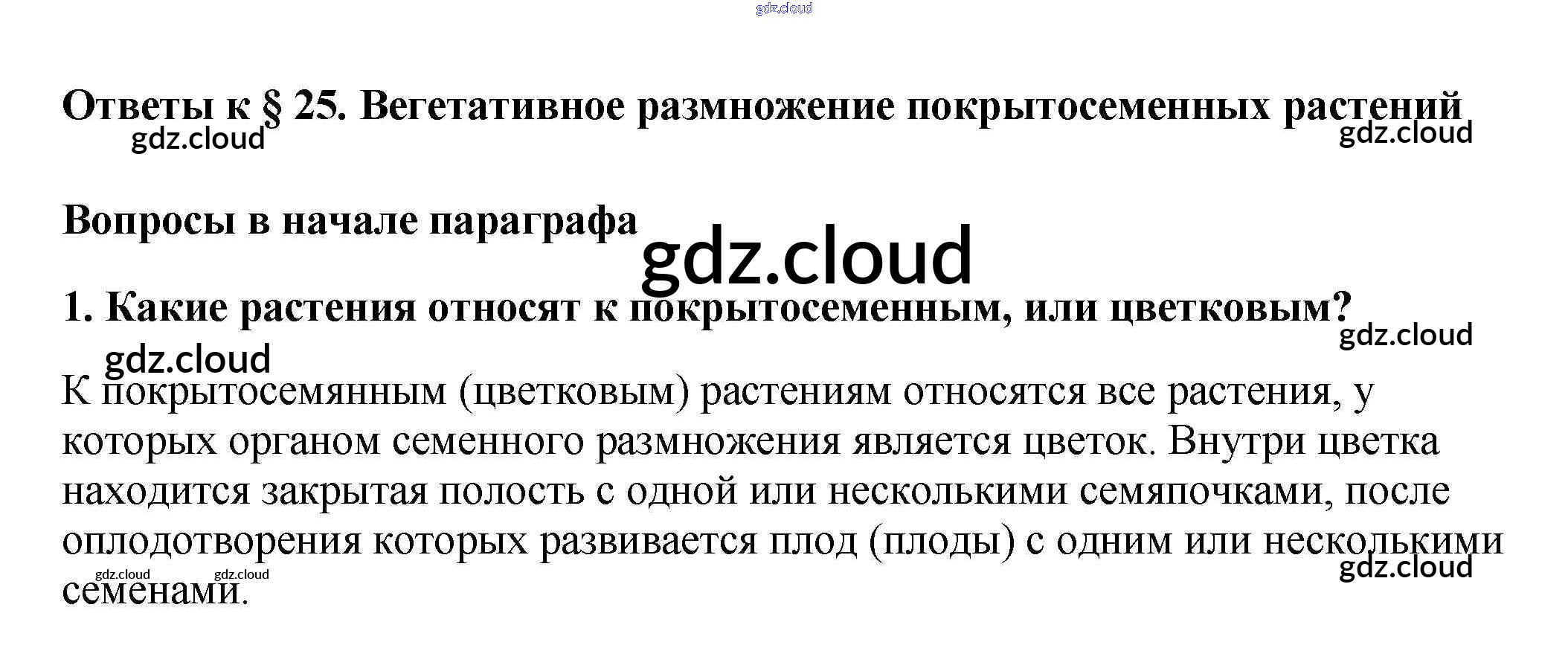 Ответы к § 25. Вегетативное размножение покрытосеменных растений

Вопросы в начале параграфа

1. Какие растения относят к покрытосеменным, или цветковым?

К покрытосемянным (цветковым) растениям относятся все растения, у которых органом семенного размножения является цветок. Внутри цветка находится закрытая полость с одной или несколькими семяпочками, после оплодотворения которых развивается плод (плоды) с одним или несколькими семенами.

gdz.cloud